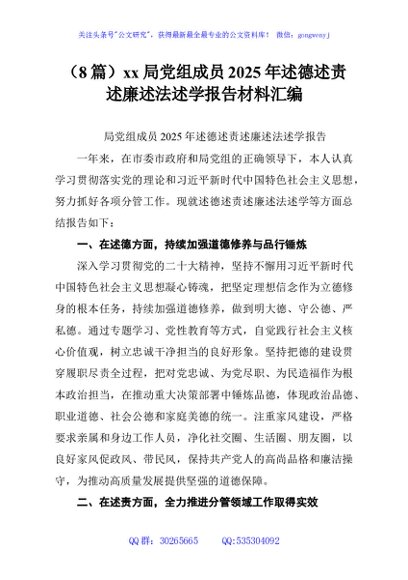 关注头条号"公文研究"，获得最新最全最专业的公文资料库！ 微信：gongwenyj

（8 篇）xx 局党组成员 2025 年述德述责述廉述法述学报告材料汇编

局党组成员 2025 年述德述责述廉述法述学报告

一年来，在市委市政府和局党组的正确领导下，本人认真学习贯彻落实党的理论和习近平新时代中国特色社会主义思想，努力抓好各项分管工作。现就述德述责述廉述法述学等方面总结报告如下：

一、在述德方面，持续加强道德修养与品行锤炼

深入学习贯彻党的二十大精神，坚持不懈用习近平新时代中国特色社会主义思想凝心铸魂，把坚定理想信念作为立德修身的根本任务，持续加强道德修养，做到明大德、守公德、严私德。通过专题学习、党性教育等方式，自觉践行社会主义核心价值观，树立忠诚干净担当的良好形象。坚持把德的建设贯穿履职尽责全过程，把对党忠诚、为党尽职、为民造福作为根本政治担当，在推动重大决策部署中锤炼品德，体现政治品德、职业道德、社会公德和家庭美德的统一。注重家风建设，严格要求亲属和身边工作人员，净化社交圈、生活圈、朋友圈，以良好家风促政风、带民风，保持共产党人的高尚品格和廉洁操守，为推动高质量发展提供坚强的道德保障。

二、在述责方面，全力推进分管领域工作取得实效

QQ 群：30265665 QQ:535304092